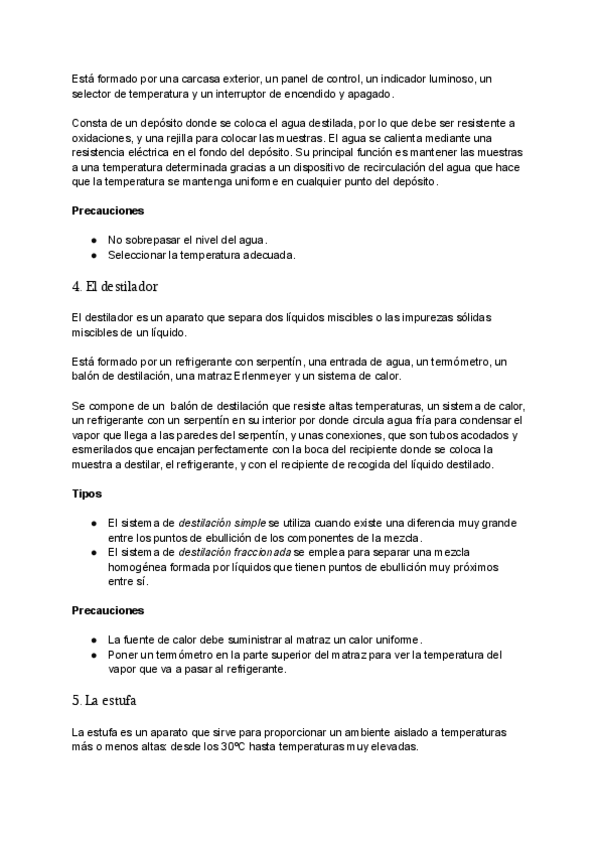 Está formado por una carcasa exterior, un panel de control, un indicador luminoso, un selector de temperatura y un interruptor de encendido y apagado.

Consta de un depósito donde se coloca el agua destilada, por lo que debe ser resistente a oxidaciones, y una rejilla para colocar las muestras. El agua se calienta mediante una resistencia eléctrica en el fondo del depósito. Su principal función es mantener las muestras a una temperatura determinada gracias a un dispositivo de recirculación del agua que hace que la temperatura se mantenga uniforme en cualquier punto del depósito.

Precauciones

● No sobrepasar el nivel del agua.
● Seleccionar la temperatura adecuada.

4. El destilador

El destilador es un aparato que separa dos líquidos miscibles o las impurezas sólidas miscibles de un líquido.

Está formado por un refrigerante con serpentín, una entrada de agua, un termómetro, un balón de destilación, una matraz Erlenmeyer y un sistema de calor.

Se compone de un balón de destilación que resiste altas temperaturas, un sistema de calor, un refrigerante con un serpentín en su interior por donde circula agua fría para condensar el vapor que llega a las paredes del serpentín, y unas conexiones, que son tubos acodados y esmerilados que encajan perfectamente con la boca del recipiente donde se coloca la muestra a destilar, el refrigerante, y con el recipiente de recogida del líquido destilado.

Tipos

● El sistema de destilación simple se utiliza cuando existe una diferencia muy grande entre los puntos de ebullición de los componentes de la mezcla.
● El sistema de destilación fraccionada se emplea para separar una mezcla homogénea formada por líquidos que tienen puntos de ebullición muy próximos entre sí.

Precauciones

● La fuente de calor debe suministrar al matraz un calor uniforme.
● Poner un termómetro en la parte superior del matraz para ver la temperatura del vapor que va a pasar al refrigerante.

5. La estufa

La estufa es un aparato que sirve para proporcionar un ambiente aislado a temperaturas más o menos altas: desde los 30ºC hasta temperaturas muy elevadas.